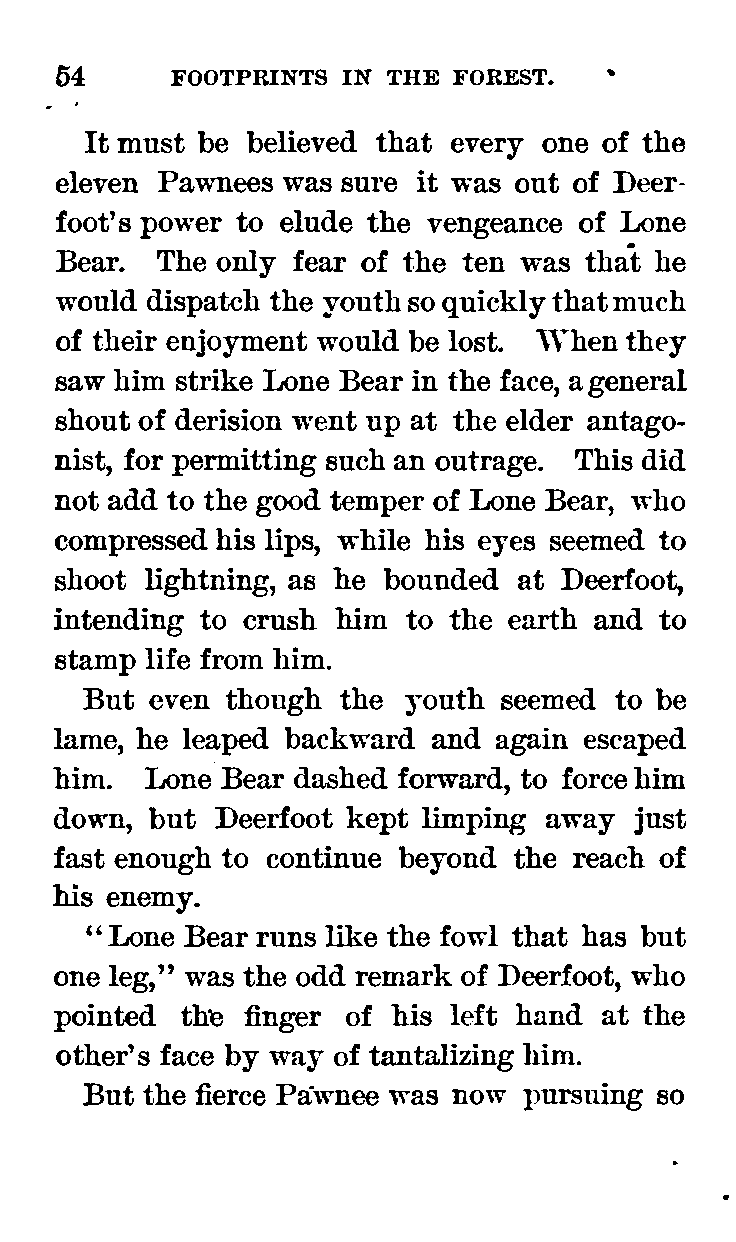 54 FOOTPRINTS IN THE FOREST.

It must be believed that every one of the eleven Pawnees was sure it was out of Deerfoot's power to elude the vengeance of Lone Bear. The only fear of the ten was that he would dispatch the youth so quickly that much of their enjoyment would be lost. When they saw him strike Lone Bear in the face, a general shout of derision went up at the elder antagonist, for permitting such an outrage. This did not add to the good temper of Lone Bear, who compressed his lips, while his eyes seemed to shoot lightning, as he bounded at Deerfoot, intending to crush him to the earth and to stamp life from him.

But even though the youth seemed to be lame, he leaped backward and again escaped him. Lone Bear dashed forward, to force him down, but Deerfoot kept limping away just fast enough to continue beyond the reach of his enemy.

"Lone Bear runs like the fowl that has but one leg," was the odd remark of Deerfoot, who pointed the finger of his left hand at the other's face by way of tantalizing him.

But the fierce Pawnee was now pursuing so